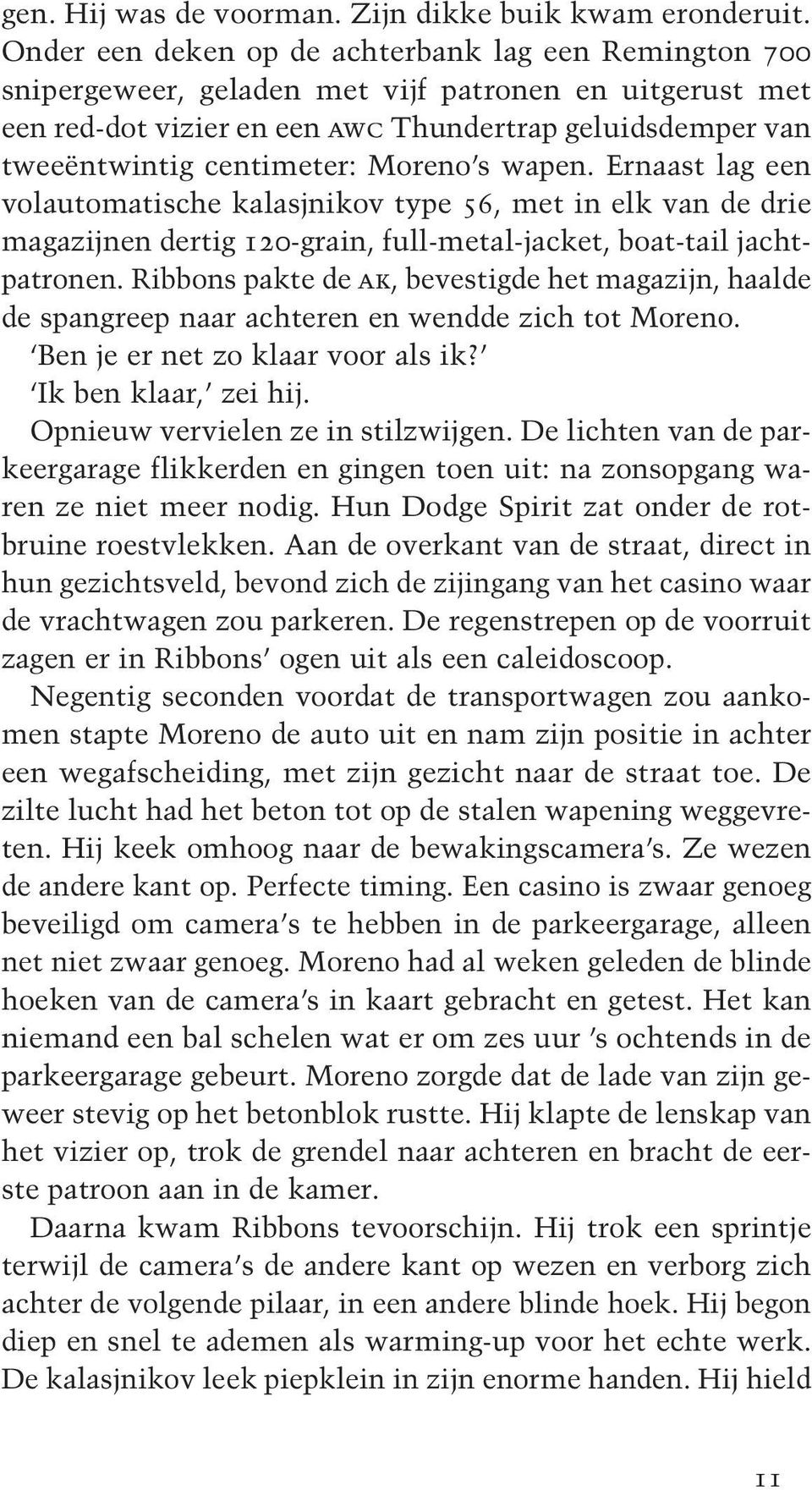 gen. Hij was de voorman. Zijn dikke buik kwam eronderuit. Onder een deken op de achterbank lag een Remington 700 snipergeweer, geladen met vijf patronen en uitgerust met een red-dot vizier en een AWC Thundertrap geluidsdemper van tweeëntwintig centimeter: Moreno's wapen. Ernaast lag een volautomatische kalasjnikov type 56, met in elk van de drie magazijnen dertig 120-grain, full-metal-jacket, boat-tail jachtpatronen. Ribbons pakte de AK, bevestigde het magazijn, haalde de spangreep naar achteren en wendde zich tot Moreno.

'Ben je er net zo klaar voor als ik?'

'Ik ben klaar,' zei hij.

Opnieuw vervielen ze in stilzwijgen. De lichten van de parkeergarage flikkerden en gingen toen uit: na zonsopgang waren ze niet meer nodig. Hun Dodge Spirit zat onder de rotbruine roestvlekken. Aan de overkant van de straat, direct in hun gezichtsveld, bevond zich de zijingang van het casino waar de vrachtwagen zou parkeren. De regenstrepen op de voorruit zagen er in Ribbons' ogen uit als een caleidoscoop.

Negentig seconden voordat de transportwagen zou aankomen stapte Moreno de auto uit en nam zijn positie in achter een wegafscheiding, met zijn gezicht naar de straat toe. De zilte lucht had het beton tot op de stalen wapening weggevreten. Hij keek omhoog naar de bewakingscamera's. Ze wezen de andere kant op. Perfecte timing. Een casino is zwaar genoeg beveiligd om camera's te hebben in de parkeergarage, alleen net niet zwaar genoeg. Moreno had al weken geleden de blinde hoeken van de camera's in kaart gebracht en getest. Het kan niemand een bal schelen wat er om zes uur 's ochtends in de parkeergarage gebeurt. Moreno zorgde dat de lade van zijn geweer stevig op het betonblok rustte. Hij klapte de lenskap van het vizier op, trok de grendel naar achteren en bracht de eerste patroon aan in de kamer.

Daarna kwam Ribbons tevoorschijn. Hij trok een sprintje terwijl de camera's de andere kant op wezen en verborg zich achter de volgende pilaar, in een andere blinde hoek. Hij begon diep en snel te ademen als warming-up voor het echte werk. De kalasjnikov leek piepklein in zijn enorme handen. Hij hield

11